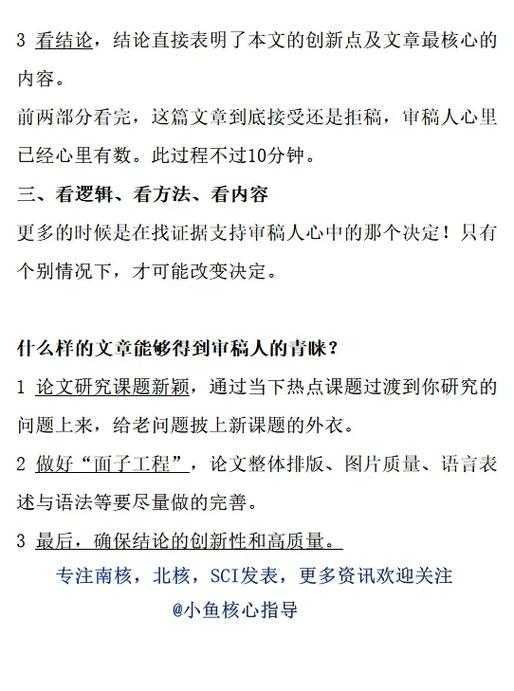 3 看结论，结论直接表明了本文的创新点及文章最核心的内容。

前两部分看完，这篇文章到底接受还是拒稿，审稿人心里已经心里有数。此过程不过10分钟。

三、看逻辑、看方法、看内容

更多的时候是在找证据支持审稿人心中的那个决定！只有个别情况下，才可能改变决定。

什么样的文章能够得到审稿人的青睐？

1 论文研究课题新颖，通过当下热点课题过渡到你研究的问题上来，给老问题披上新课题的外衣。

2 做好“面子工程”，论文整体排版、图片质量、语言表述与语法等要尽量做的完善。

3 最后，确保结论的创新性和高质量。

专注南核，北核，SCI发表，更多资讯欢迎关注

@小鱼核心指导